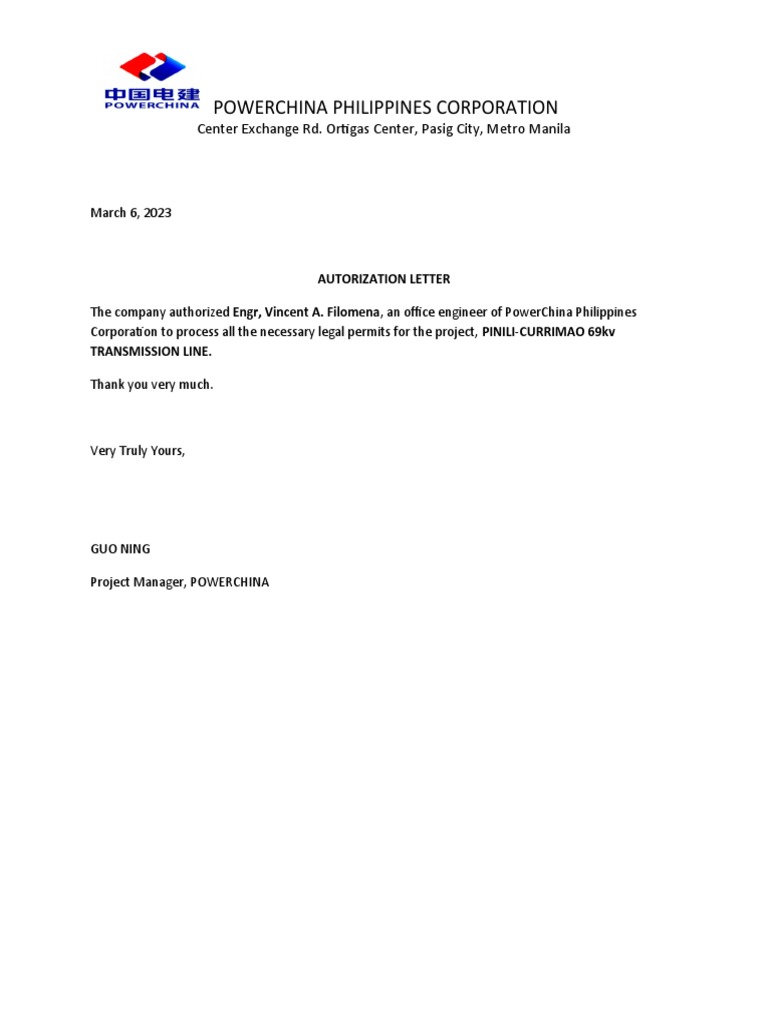 中国电建
POWERCHINA

POWERCHINA PHILIPPINES CORPORATION
Center Exchange Rd. Ortigas Center, Pasig City, Metro Manila

March 6, 2023

AUTORIZATION LETTER

The company authorized Engr, Vincent A. Filomena, an office engineer of PowerChina Philippines Corporation to process all the necessary legal permits for the project, PINILI-CURRIMAO 69kv TRANSMISSION LINE.

Thank you very much.

Very Truly Yours,

GUO NING

Project Manager, POWERCHINA